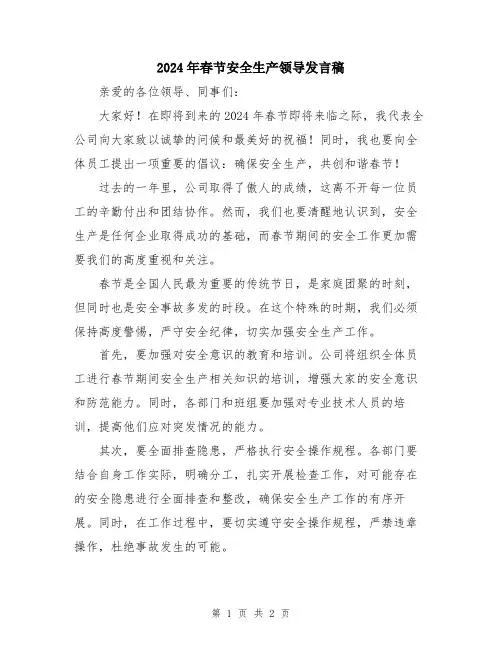 2024年春节安全生产领导发言稿

亲爱的各位领导、同事们：

大家好！在即将到来的2024年春节即将来临之际，我代表全公司向大家致以诚挚的问候和最美好的祝福！同时，我也要向全体员工提出一项重要的倡议：确保安全生产，共创和谐春节！

过去的一年里，公司取得了傲人的成绩，这离不开每一位员工的辛勤付出和团结协作。然而，我们也要清醒地认识到，安全生产是任何企业取得成功的基础，而春节期间的安全工作更加需要我们的高度重视和关注。

春节是全国人民最为重要的传统节日，是家庭团聚的时刻，但同时也是安全事故多发的时段。在这个特殊的时期，我们必须保持高度警惕，严守安全纪律，切实加强安全生产工作。

首先，要加强对安全意识的教育和培训。公司将组织全体员工进行春节期间安全生产相关知识的培训，增强大家的安全意识和防范能力。同时，各部门和班组要加强对专业技术人员的培训，提高他们应对突发情况的能力。

其次，要全面排查隐患，严格执行安全操作规程。各部门要结合自身工作实际，明确分工，扎实开展检查工作，对可能存在的安全隐患进行全面排查和整改，确保安全生产工作的有序开展。同时，在工作过程中，要切实遵守安全操作规程，严禁违章操作，杜绝事故发生的可能。

第 1 页 共 2 页